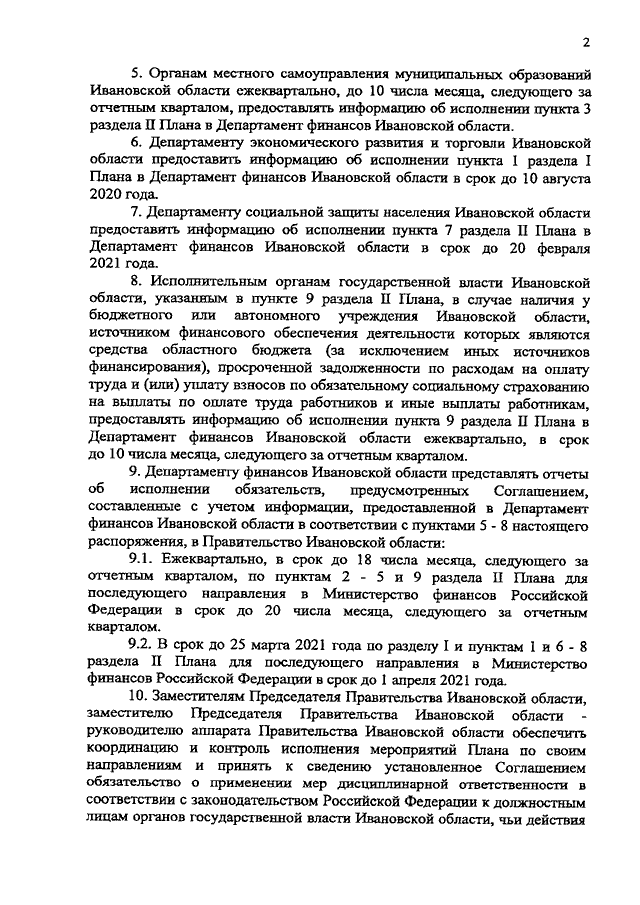 2

5. Органам местного самоуправления муниципальных образований Ивановской области ежеквартально, до 10 числа месяца, следующего за отчетным кварталом, предоставлять информацию об исполнении пункта 3 раздела II Плана в Департамент финансов Ивановской области.

6. Департаменту экономического развития и торговли Ивановской области предоставить информацию об исполнении пункта 1 раздела I Плана в Департамент финансов Ивановской области в срок до 10 августа 2020 года.

7. Департаменту социальной защиты населения Ивановской области предоставить информацию об исполнении пункта 7 раздела II Плана в Департамент финансов Ивановской области в срок до 20 февраля 2021 года.

8. Исполнительным органам государственной власти Ивановской области, указанным в пункте 9 раздела II Плана, в случае наличия у бюджетного или автономного учреждения Ивановской области, источником финансового обеспечения деятельности которых являются средства областного бюджета (за исключением иных источников финансирования), просроченной задолженности по расходам на оплату труда и (или) уплату взносов по обязательному социальному страхованию на выплаты по оплате труда работников и иные выплаты работникам, предоставлять информацию об исполнении пункта 9 раздела II Плана в Департамент финансов Ивановской области ежеквартально, в срок до 10 числа месяца, следующего за отчетным кварталом.

9. Департаменту финансов Ивановской области представлять отчеты об исполнении обязательств, предусмотренных Соглашением, составленные с учетом информации, предоставленной в Департамент финансов Ивановской области в соответствии с пунктами 5 - 8 настоящего распоряжения, в Правительство Ивановской области:

9.1. Ежеквартально, в срок до 18 числа месяца, следующего за отчетным кварталом, по пунктам 2 - 5 и 9 раздела II Плана для последующего направления в Министерство финансов Российской Федерации в срок до 20 числа месяца, следующего за отчетным кварталом.

9.2. В срок до 25 марта 2021 года по разделу I и пунктам 1 и 6 - 8 раздела II Плана для последующего направления в Министерство финансов Российской Федерации в срок до 1 апреля 2021 года.

10. Заместителям Председателя Правительства Ивановской области, заместителю Председателя Правительства Ивановской области - руководителю аппарата Правительства Ивановской области обеспечить координацию и контроль исполнения мероприятий Плана по своим направлениям и принять к сведению установленное Соглашением обязательство о применении мер дисциплинарной ответственности в соответствии с законодательством Российской Федерации к должностным лицам органов государственной власти Ивановской области, чьи действия